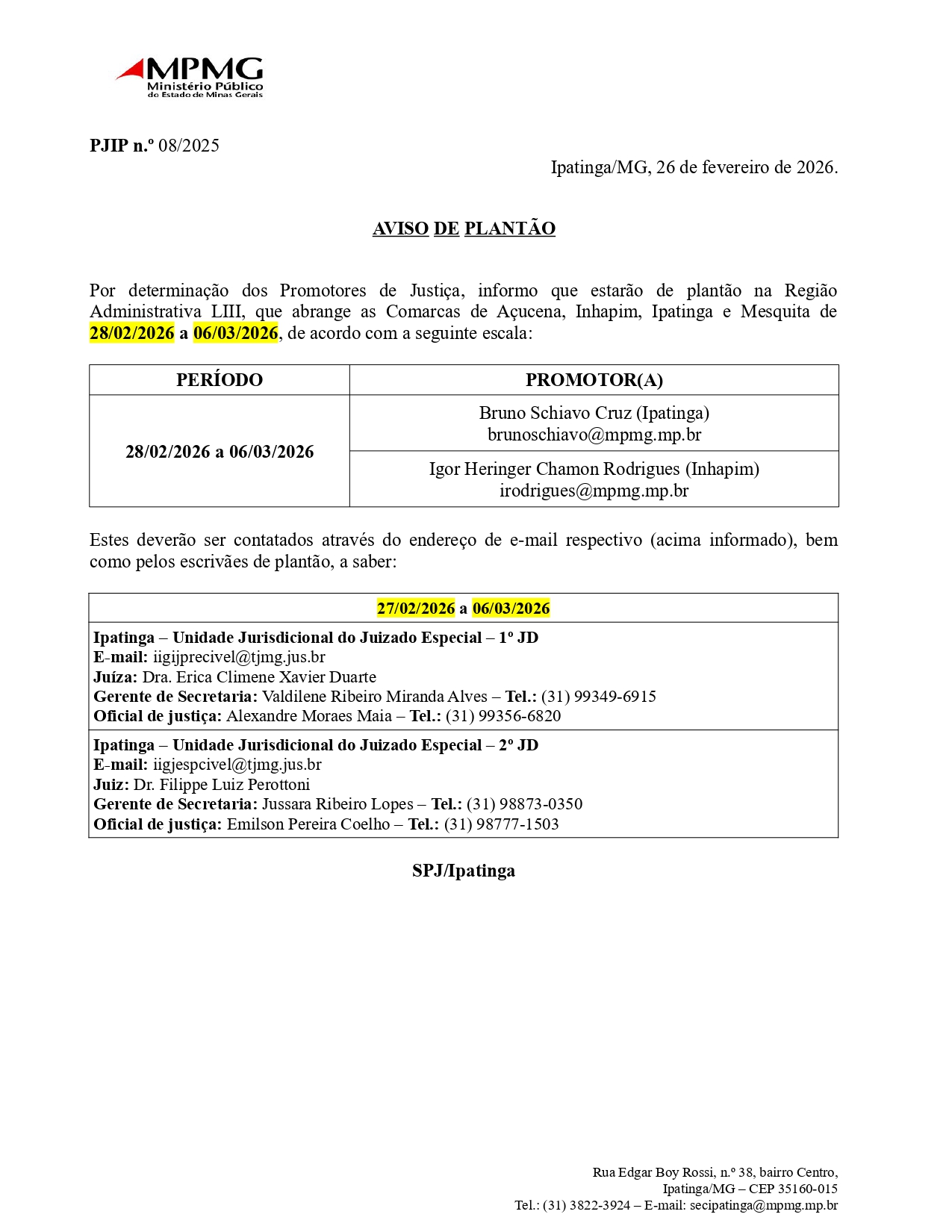 MPMG
Ministério Público
do Estado de Minas Gerais

PJIP n.º 08/2025

Ipatinga/MG, 26 de fevereiro de 2026.

AVISO DE PLANTÃO

Por determinação dos Promotores de Justiça, informo que estarão de plantão na Região Administrativa LIII, que abrange as Comarcas de Açucena, Inhapim, Ipatinga e Mesquita de 28/02/2026 a 06/03/2026, de acordo com a seguinte escala:

| PERÍODO | PROMOTOR(A) |
|---|---|
| 28/02/2026 a 06/03/2026 | Bruno Schiavo Cruz (Ipatinga) brunoschiavo@mpmg.mp.br |
| | Igor Heringer Chamon Rodrigues (Inhapim) irodrigues@mpmg.mp.br |

Estes deverão ser contatados através do endereço de e-mail respectivo (acima informado), bem como pelos escrivães de plantão, a saber:

| 27/02/2026 a 06/03/2026 |
|---|
| Ipatinga – Unidade Jurisdicional do Juizado Especial – 1º JD E-mail: iigijprecivel@tjmg.jus.br Juíza: Dra. Erica Climene Xavier Duarte Gerente de Secretaria: Valdilene Ribeiro Miranda Alves – Tel.: (31) 99349-6915 Oficial de justiça: Alexandre Moraes Maia – Tel.: (31) 99356-6820 |
| Ipatinga – Unidade Jurisdicional do Juizado Especial – 2º JD E-mail: iigjespcivel@tjmg.jus.br Juiz: Dr. Filippe Luiz Perottoni Gerente de Secretaria: Jussara Ribeiro Lopes – Tel.: (31) 98873-0350 Oficial de justiça: Emilson Pereira Coelho – Tel.: (31) 98777-1503 |

SPJ/Ipatinga

Rua Edgar Boy Rossi, n.º 38, bairro Centro,
Ipatinga/MG – CEP 35160-015
Tel.: (31) 3822-3924 – E-mail: secipatinga@mpmg.mp.br